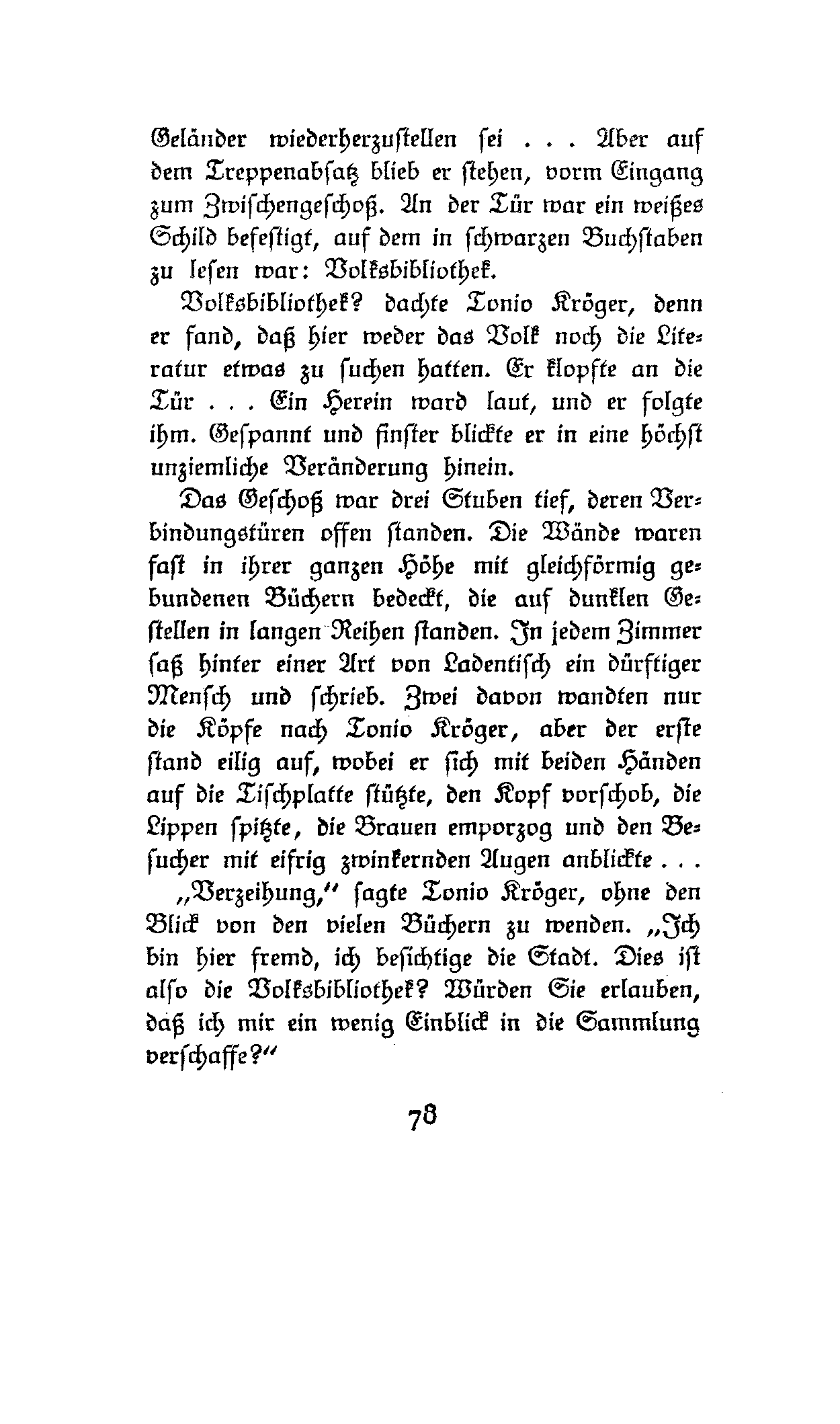 Geländer wiederherzustellen sei . . . Aber auf dem Treppenabsatz blieb er stehen, vorm Eingang zum Zwischengeschoß. An der Tür war ein weißes Schild befestigt, auf dem in schwarzen Buchstaben zu lesen war: Volksbibliothek.

Volksbibliothek? dachte Tonio Kröger, denn er fand, daß hier weder das Volk noch die Literatur etwas zu suchen hatten. Er klopfte an die Tür . . . Ein Herein ward laut, und er folgte ihm. Gespannt und finster blickte er in eine höchst unziemliche Veränderung hinein.

Das Geschoß war drei Stuben tief, deren Verbindungstüren offen standen. Die Wände waren fast in ihrer ganzen Höhe mit gleichförmig gebundenen Büchern bedeckt, die auf dunklen Gestellen in langen Reihen standen. In jedem Zimmer saß hinter einer Art von Ladentisch ein dürftiger Mensch und schrieb. Zwei davon wandten nur die Köpfe nach Tonio Kröger, aber der erste stand eilig auf, wobei er sich mit beiden Händen auf die Tischplatte stützte, den Kopf vorschob, die Lippen spitzte, die Brauen emporzog und den Besucher mit eifrig zwinkernden Augen anblickte . . .

„Verzeihung," sagte Tonio Kröger, ohne den Blick von den vielen Büchern zu wenden. „Ich bin hier fremd, ich besichtige die Stadt. Dies ist also die Volksbibliothek? Würden Sie erlauben, daß ich mir ein wenig Einblick in die Sammlung verschaffe?"

78